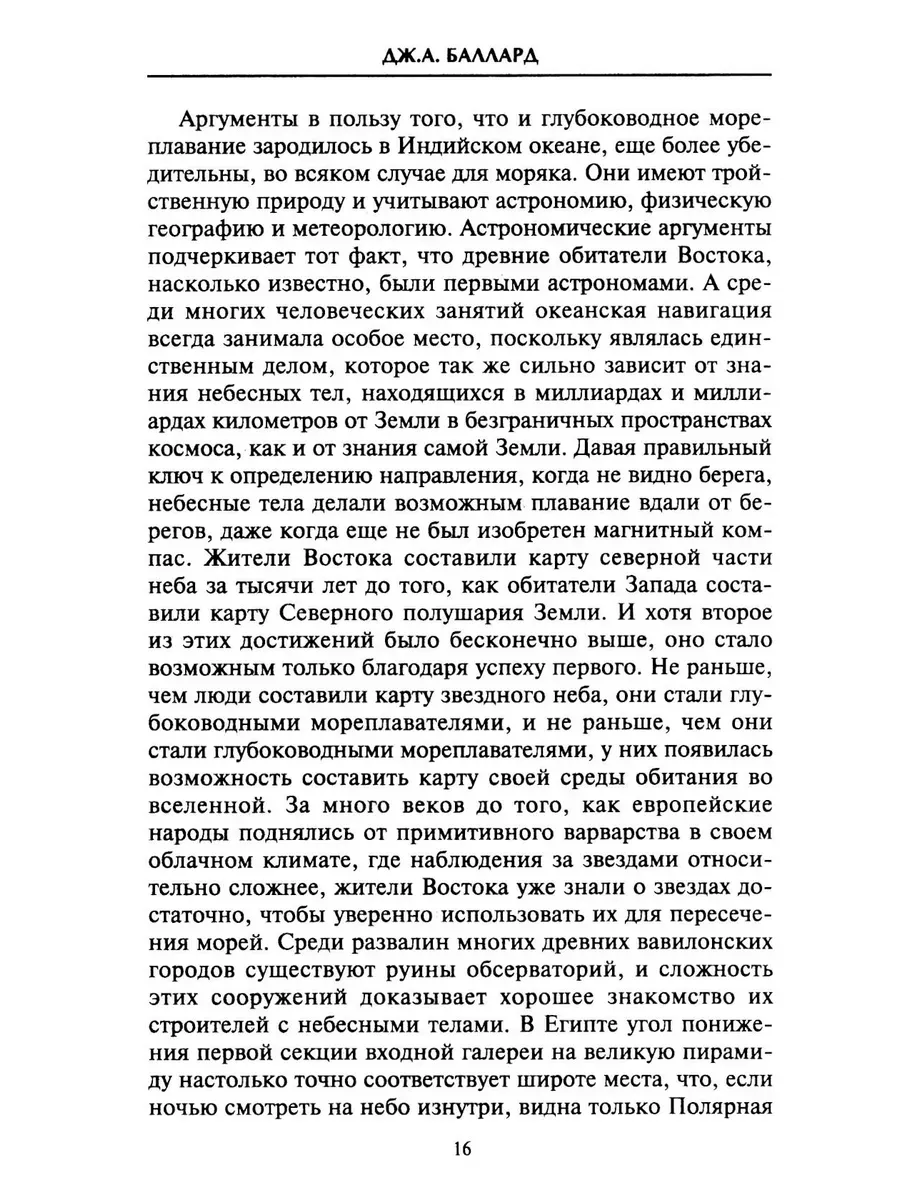 ДЖ.А. БАЛЛАРД

Аргументы в пользу того, что и глубоководное мореплавание зародилось в Индийском океане, еще более убедительны, во всяком случае для моряка. Они имеют тройственную природу и учитывают астрономию, физическую географию и метеорологию. Астрономические аргументы подчеркивает тот факт, что древние обитатели Востока, насколько известно, были первыми астрономами. А среди многих человеческих занятий океанская навигация всегда занимала особое место, поскольку являлась единственным делом, которое так же сильно зависит от знания небесных тел, находящихся в миллиардах и миллиардах километров от Земли в безграничных пространствах космоса, как и от знания самой Земли. Давая правильный ключ к определению направления, когда не видно берега, небесные тела делали возможным плавание вдали от берегов, даже когда еще не был изобретен магнитный компас. Жители Востока составили карту северной части неба за тысячи лет до того, как обитатели Запада составили карту Северного полушария Земли. И хотя второе из этих достижений было бесконечно выше, оно стало возможным только благодаря успеху первого. Не раньше, чем люди составили карту звездного неба, они стали глубоководными мореплавателями, и не раньше, чем они стали глубоководными мореплавателями, у них появилась возможность составить карту своей среды обитания во вселенной. За много веков до того, как европейские народы поднялись от примитивного варварства в своем облачном климате, где наблюдения за звездами относительно сложнее, жители Востока уже знали о звездах достаточно, чтобы уверенно использовать их для пересечения морей. Среди развалин многих древних вавилонских городов существуют руины обсерваторий, и сложность этих сооружений доказывает хорошее знакомство их строителей с небесными телами. В Египте угол понижения первой секции входной галереи на великую пирамиду настолько точно соответствует широте места, что, если ночью смотреть на небо изнутри, видна только Полярная

16